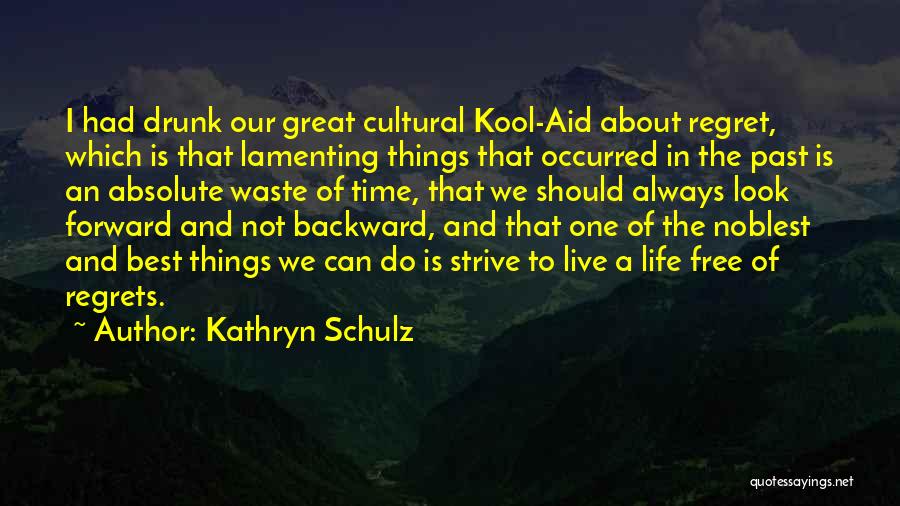 I had drunk our great cultural Kool-Aid about regret, which is that lamenting things that occurred in the past is an absolute waste of time, that we should always look forward and not backward, and that one of the noblest and best things we can do is strive to live a life free of regrets.

~ Author: Kathryn Schulz

quotessayings.net